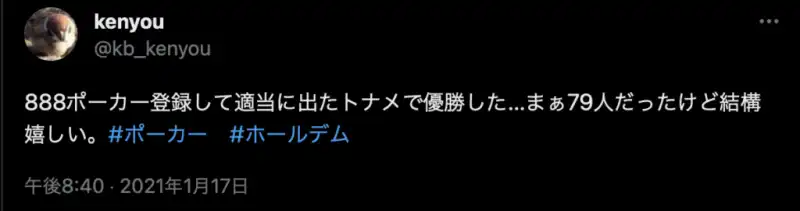 kenyou
@kb_kenyou

888ポーカー登録して適当に出たトナメで優勝した...まぁ79人だったけど結構嬉しい。#ポーカー　#ホールデム

午後8:40 · 2021年1月17日